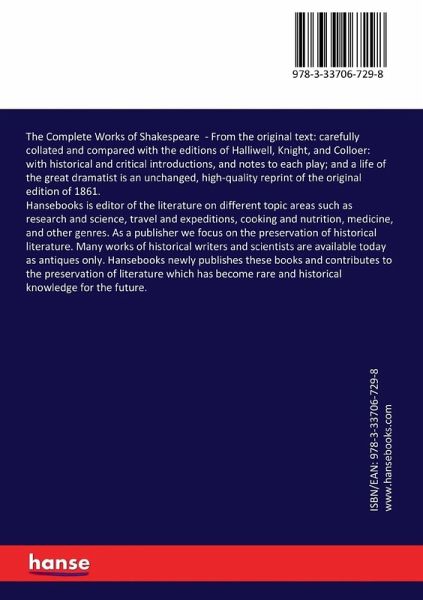 978-3-33706-729-8

The Complete Works of Shakespeare - From the original text: carefully collated and compared with the editions of Halliwell, Knight, and Colloer: with historical and critical introductions, and notes to each play; and a life of the great dramatist is an unchanged, high-quality reprint of the original edition of 1861.
Hansebooks is editor of the literature on different topic areas such as research and science, travel and expeditions, cooking and nutrition, medicine, and other genres. As a publisher we focus on the preservation of historical literature. Many works of historical writers and scientists are available today as antiques only. Hansebooks newly publishes these books and contributes to the preservation of literature which has become rare and historical knowledge for the future.

ISBN/EAN: 978-3-33706-729-8
www.hansebooks.com

hanse